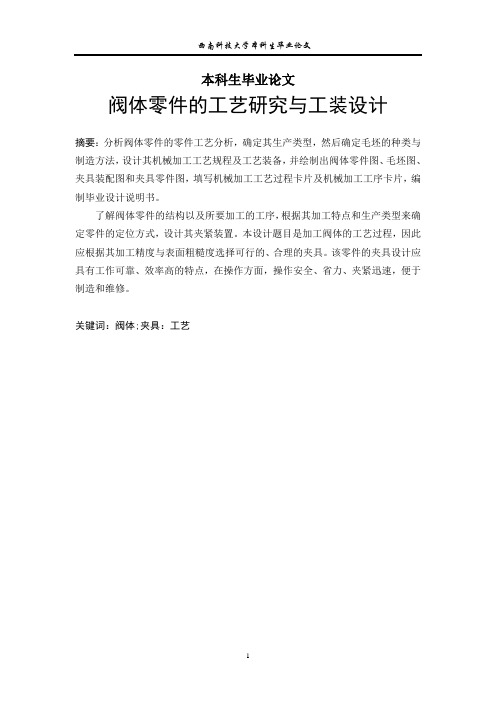 西南科技大学本科生毕业论文

本科生毕业论文

阀体零件的工艺研究与工装设计

摘要：分析阀体零件的零件工艺分析，确定其生产类型，然后确定毛坯的种类与制造方法，设计其机械加工工艺规程及工艺装备，并绘制出阀体零件图、毛坯图、夹具装配图和夹具零件图，填写机械加工工艺过程卡片及机械加工工序卡片，编制毕业设计说明书。

了解阀体零件的结构以及所要加工的工序，根据其加工特点和生产类型来确定零件的定位方式，设计其夹紧装置。本设计题目是加工阀体的工艺过程，因此应根据其加工精度与表面粗糙度选择可行的、合理的夹具。该零件的夹具设计应具有工作可靠、效率高的特点，在操作方面，操作安全、省力、夹紧迅速，便于制造和维修。

关键词：阀体；夹具；工艺

1